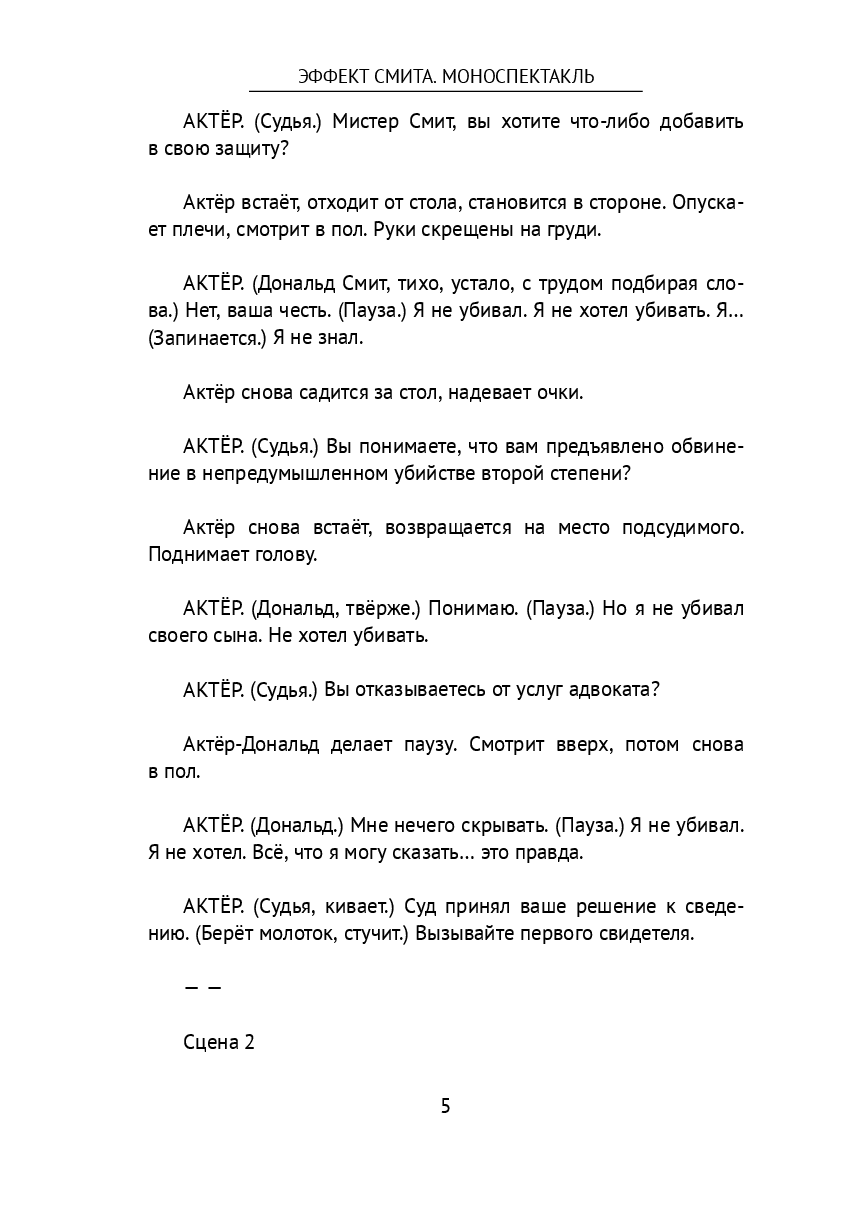 ЭФФЕКТ СМИТА. МОНОСПЕКТАКЛЬ

АКТЁР. (Судья.) Мистер Смит, вы хотите что-либо добавить в свою защиту?

Актёр встаёт, отходит от стола, становится в стороне. Опускает плечи, смотрит в пол. Руки скрещены на груди.

АКТЁР. (Дональд Смит, тихо, устало, с трудом подбирая слова.) Нет, ваша честь. (Пауза.) Я не убивал. Я не хотел убивать. Я… (Запинается.) Я не знал.

Актёр снова садится за стол, надевает очки.

АКТЁР. (Судья.) Вы понимаете, что вам предъявлено обвинение в непредумышленном убийстве второй степени?

Актёр снова встаёт, возвращается на место подсудимого. Поднимает голову.

АКТЁР. (Дональд, твёрже.) Понимаю. (Пауза.) Но я не убивал своего сына. Не хотел убивать.

АКТЁР. (Судья.) Вы отказываетесь от услуг адвоката?

Актёр-Дональд делает паузу. Смотрит вверх, потом снова в пол.

АКТЁР. (Дональд.) Мне нечего скрывать. (Пауза.) Я не убивал. Я не хотел. Всё, что я могу сказать… это правда.

АКТЁР. (Судья, кивает.) Суд принял ваше решение к сведению. (Берёт молоток, стучит.) Вызывайте первого свидетеля.

— —

Сцена 2

5